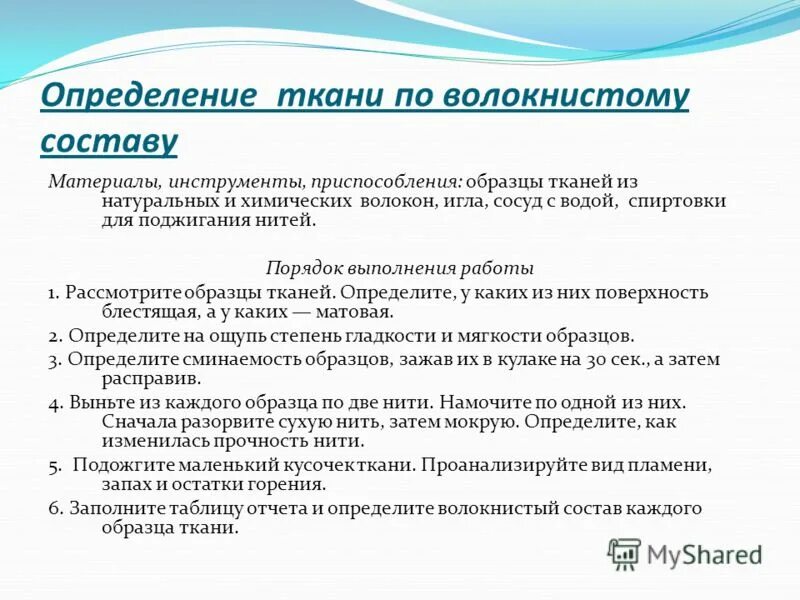 Определение ткани по волокнистому составу

Материалы, инструменты, приспособления: образцы тканей из натуральных и химических волокон, игла, сосуд с водой, спиртовки для поджигания нитей.

Порядок выполнения работы

1. Рассмотрите образцы тканей. Определите, у каких из них поверхность блестящая, а у каких — матовая.

2. Определите на ощупь степень гладкости и мягкости образцов.

3. Определите сминаемость образцов, зажав их в кулаке на 30 сек., а затем расправив.

4. Выньте из каждого образца по две нити. Намочите по одной из них. Сначала разорвите сухую нить, затем мокрую. Определите, как изменилась прочность нити.

5. Подожгите маленький кусочек ткани. Проанализируйте вид пламени, запах и остатки горения.

6. Заполните таблицу отчета и определите волокнистый состав каждого образца ткани.

MyShared